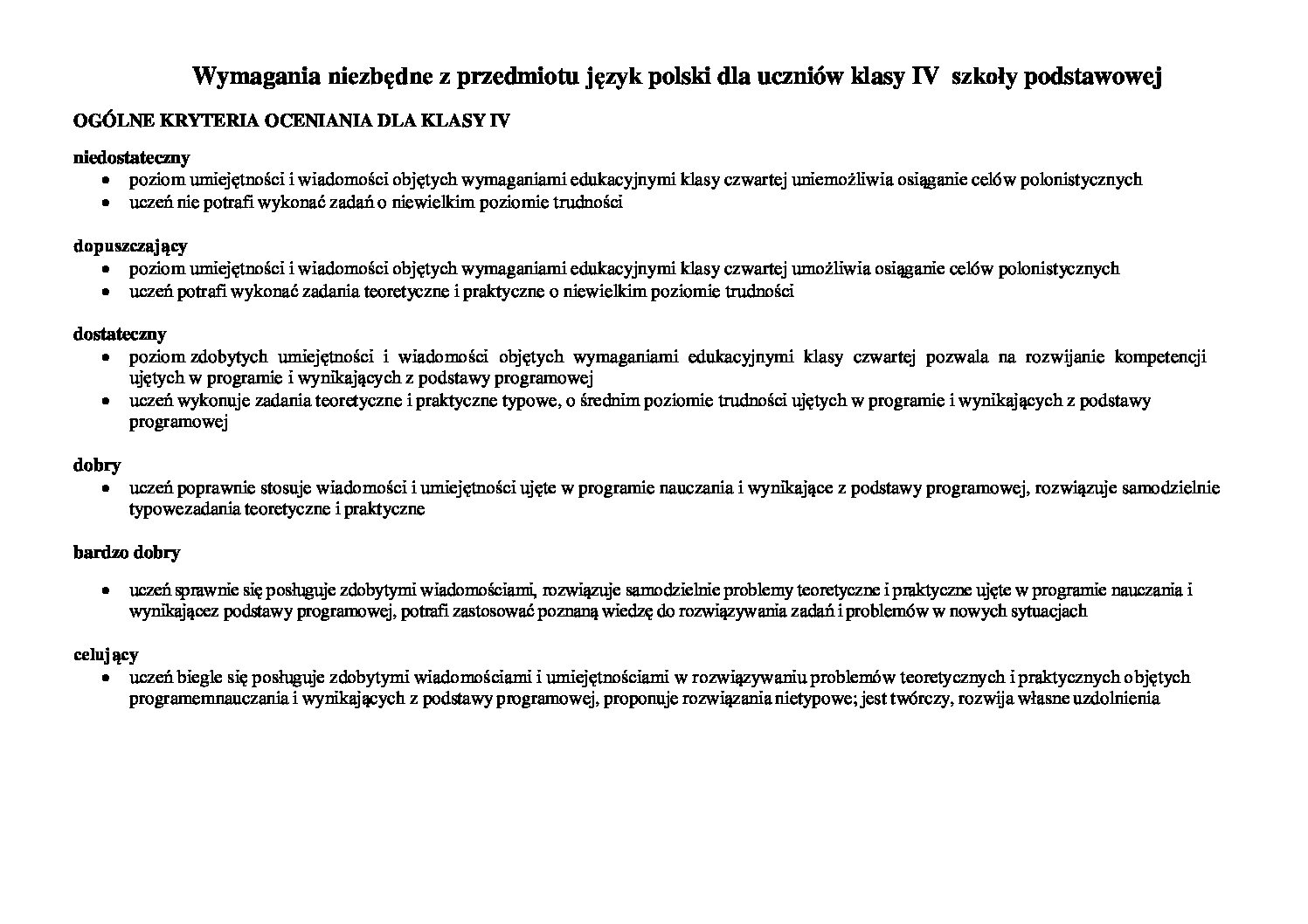 Wymagania niezbędne z przedmiotu język polski dla uczniów klasy IV szkoły podstawowej

OGÓLNE KRYTERIA OCENIANIA DLA KLASY IV

niedostateczny
• poziom umiejętności i wiadomości objętych wymaganiami edukacyjnymi klasy czwartej uniemożliwia osiąganie celów polonistycznych
• uczeń nie potrafi wykonać zadań o niewielkim poziomie trudności

dopuszczający
• poziom umiejętności i wiadomości objętych wymaganiami edukacyjnymi klasy czwartej umożliwia osiąganie celów polonistycznych
• uczeń potrafi wykonać zadania teoretyczne i praktyczne o niewielkim poziomie trudności

dostateczny
• poziom zdobytych umiejętności i wiadomości objętych wymaganiami edukacyjnymi klasy czwartej pozwala na rozwijanie kompetencji ujętych w programie i wynikających z podstawy programowej
• uczeń wykonuje zadania teoretyczne i praktyczne typowe, o średnim poziomie trudności ujętych w programie i wynikających z podstawy programowej

dobry
• uczeń poprawnie stosuje wiadomości i umiejętności ujęte w programie nauczania i wynikające z podstawy programowej, rozwiązuje samodzielnie typowezadania teoretyczne i praktyczne

bardzo dobry

• uczeń sprawnie się posługuje zdobytymi wiadomościami, rozwiązuje samodzielnie problemy teoretyczne i praktyczne ujęte w programie nauczania i wynikającez podstawy programowej, potrafi zastosować poznaną wiedzę do rozwiązywania zadań i problemów w nowych sytuacjach

celujący
• uczeń biegle się posługuje zdobytymi wiadomościami i umiejętnościami w rozwiązywaniu problemów teoretycznych i praktycznych objętych programemnauczania i wynikających z podstawy programowej, proponuje rozwiązania nietypowe; jest twórczy, rozwija własne uzdolnienia